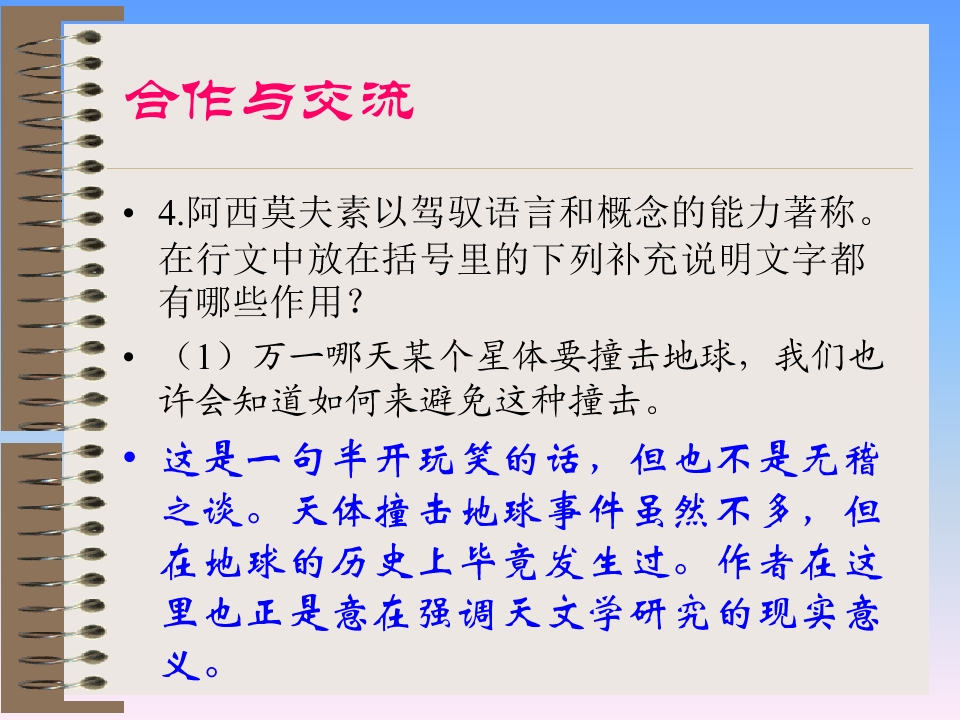 合作与交流

• 4.阿西莫夫素以驾驭语言和概念的能力著称。在行文中放在括号里的下列补充说明文字都有哪些作用？

• （1）万一哪天某个星体要撞击地球，我们也许会知道如何来避免这种撞击。

• 这是一句半开玩笑的话，但也不是无稽之谈。天体撞击地球事件虽然不多，但在地球的历史上毕竟发生过。作者在这里也正是意在强调天文学研究的现实意义。